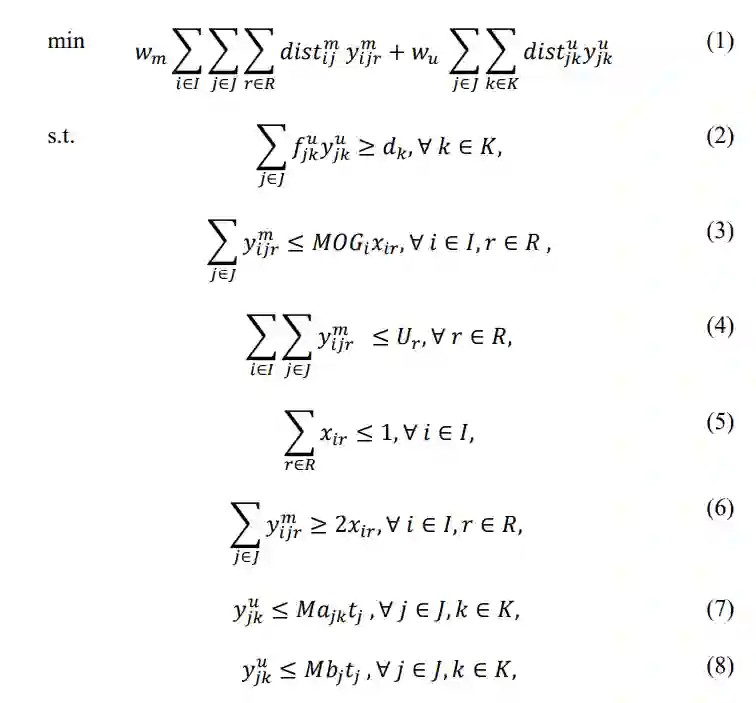 min $w_m \sum_{i \in I} \sum_{j \in J} \sum_{r \in R} dist_{ij}^m \, y_{ijr}^m + w_u \sum_{j \in J} \sum_{k \in K} dist_{jk}^u y_{jk}^u$ (1)

s.t. $\sum_{j \in J} f_{jk}^u y_{jk}^u \geq d_k, \forall\, k \in K,$ (2)

$\sum_{j \in J} y_{ijr}^m \leq MOG_i x_{ir}, \forall\, i \in I, r \in R\,,$ (3)

$\sum_{i \in I} \sum_{j \in J} y_{ijr}^m \leq U_r, \forall\, r \in R,$ (4)

$\sum_{r \in R} x_{ir} \leq 1, \forall\, i \in I,$ (5)

$\sum_{j \in J} y_{ijr}^m \geq 2x_{ir}, \forall\, i \in I, r \in R,$ (6)

$y_{jk}^u \leq M a_{jk} t_j\,, \forall\, j \in J, k \in K,$ (7)

$y_{jk}^u \leq M b_j t_j\,, \forall\, j \in J, k \in K,$ (8)